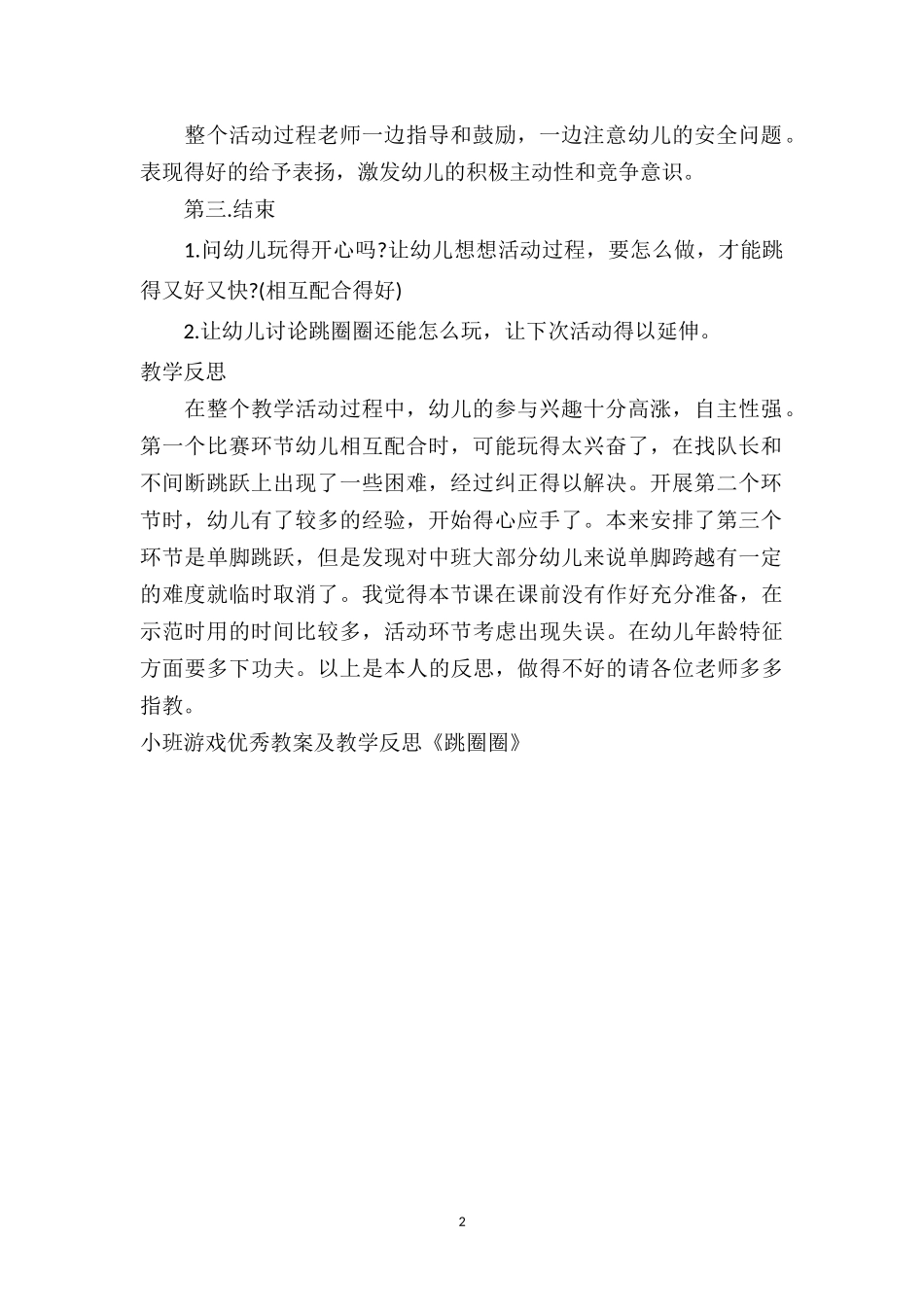 整个活动过程老师一边指导和鼓励，一边注意幼儿的安全问题。表现得好的给予表扬，激发幼儿的积极主动性和竞争意识。

第三.结束

1.问幼儿玩得开心吗?让幼儿想想活动过程，要怎么做，才能跳得又好又快?(相互配合得好)

2.让幼儿讨论跳圈圈还能怎么玩，让下次活动得以延伸。

教学反思

在整个教学活动过程中，幼儿的参与兴趣十分高涨，自主性强。第一个比赛环节幼儿相互配合时，可能玩得太兴奋了，在找队长和不间断跳跃上出现了一些困难，经过纠正得以解决。开展第二个环节时，幼儿有了较多的经验，开始得心应手了。本来安排了第三个环节是单脚跳跃，但是发现对中班大部分幼儿来说单脚跨越有一定的难度就临时取消了。我觉得本节课在课前没有作好充分准备，在示范时用的时间比较多，活动环节考虑出现失误。在幼儿年龄特征方面要多下功夫。以上是本人的反思，做得不好的请各位老师多多指教。

小班游戏优秀教案及教学反思《跳圈圈》

2